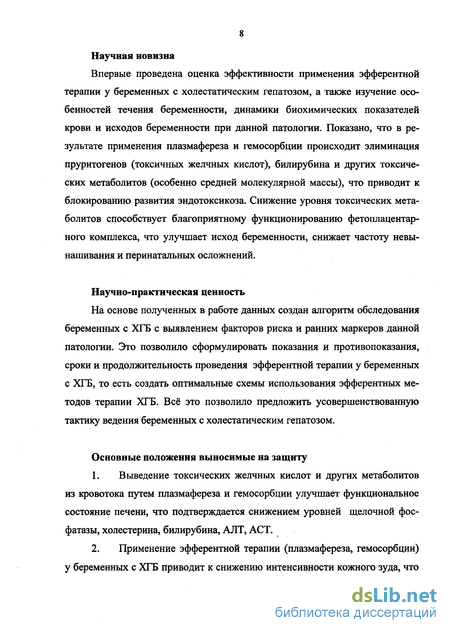 8

Научная новизна

Впервые проведена оценка эффективности применения эфферентной терапии у беременных с холестатическим гепатозом, а также изучение особенностей течения беременности, динамики биохимических показателей крови и исходов беременности при данной патологии. Показано, что в результате применения плазмафереза и гемосорбции происходит элиминация пруритогенов (токсичных желчных кислот), билирубина и других токсических метаболитов (особенно средней молекулярной массы), что приводит к блокированию развития эндотоксикоза. Снижение уровня токсических метаболитов способствует благоприятному функционированию фетоплацентарного комплекса, что улучшает исход беременности, снижает частоту невынашивания и перинатальных осложнений.

Научно-практическая ценность

На основе полученных в работе данных создан алгоритм обследования беременных с ХГБ с выявлением факторов риска и ранних маркеров данной патологии. Это позволило сформулировать показания и противопоказания, сроки и продолжительность проведения эфферентной терапии у беременных с ХГБ, то есть создать оптимальные схемы использования эфферентных методов терапии ХГБ. Всё это позволило предложить усовершенствованную тактику ведения беременных с холестатическим гепатозом.

Основные положения выносимые на защиту

1. Выведение токсических желчных кислот и других метаболитов из кровотока путем плазмафереза и гемосорбции улучшает функциональное состояние печени, что подтверждается снижением уровней щелочной фосфатазы, холестерина, билирубина, АЛТ, АСТ.

2. Применение эфферентной терапии (плазмафереза, гемосорбции) у беременных с ХГБ приводит к снижению интенсивности кожного зуда, что

dsLib.net
библиотека диссертаций